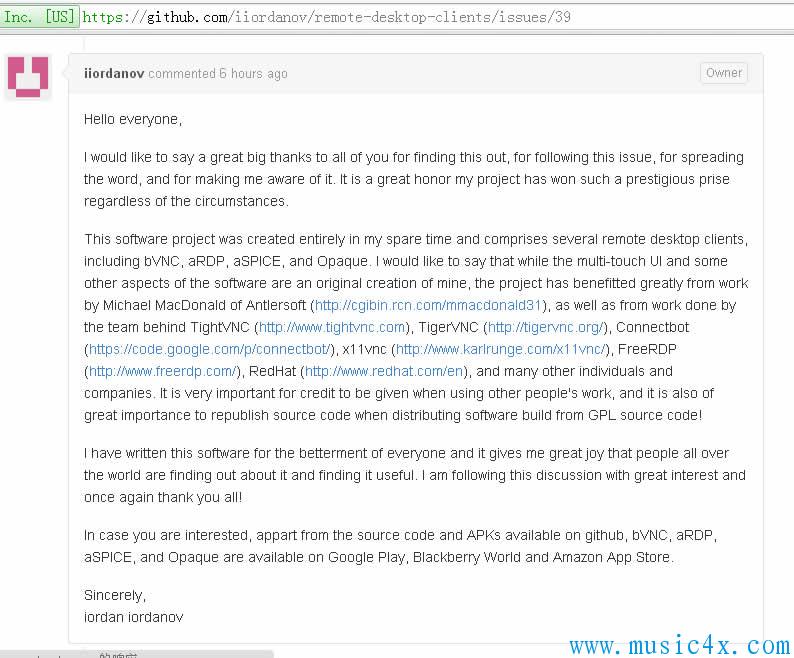 Inc. [US] https://github.com/iiordanov/remote-desktop-clients/issues/39

iiordanov commented 6 hours ago

Owner

Hello everyone,

I would like to say a great big thanks to all of you for finding this out, for following this issue, for spreading the word, and for making me aware of it. It is a great honor my project has won such a prestigious prise regardless of the circumstances.

This software project was created entirely in my spare time and comprises several remote desktop clients, including bVNC, aRDP, aSPICE, and Opaque. I would like to say that while the multi-touch UI and some other aspects of the software are an original creation of mine, the project has benefitted greatly from work by Michael MacDonald of Antlersoft (http://cgibin.rcn.com/mmacdonald31), as well as from work done by the team behind TightVNC (http://www.tightvnc.com), TigerVNC (http://tigervnc.org/), Connectbot (https://code.google.com/p/connectbot/), x11vnc (http://www.karlrunge.com/x11vnc/), FreeRDP (http://www.freerdp.com/), RedHat (http://www.redhat.com/en), and many other individuals and companies. It is very important for credit to be given when using other people's work, and it is also of great importance to republish source code when distributing software build from GPL source code!

I have written this software for the betterment of everyone and it gives me great joy that people all over the world are finding out about it and finding it useful. I am following this discussion with great interest and once again thank you all!

In case you are interested, appart from the source code and APKs available on github, bVNC, aRDP, aSPICE, and Opaque are available on Google Play, Blackberry World and Amazon App Store.

Sincerely,
iordan iordanov

www.music4x.com